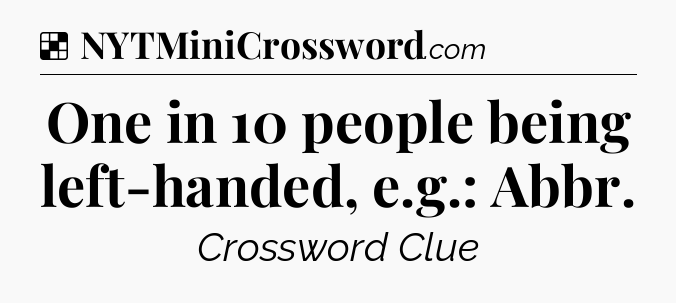 NYTMiniCrossword.com

One in 10 people being left-handed, e.g.: Abbr.

Crossword Clue